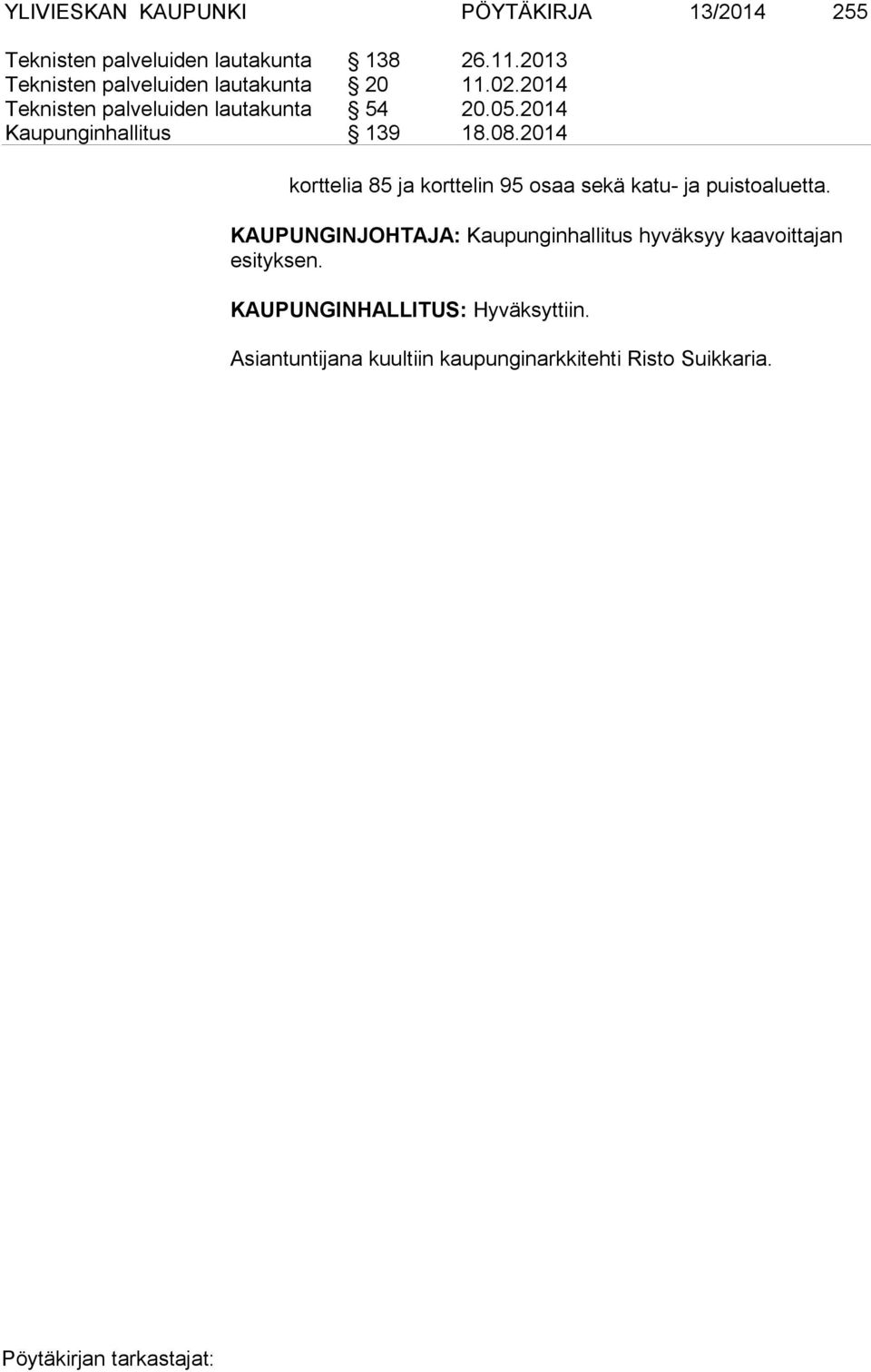 YLIVIESKAN KAUPUNKI PÖYTÄKIRJA 13/2014 255

Teknisten palveluiden lautakunta § 138 26.11.2013
Teknisten palveluiden lautakunta § 20 11.02.2014
Teknisten palveluiden lautakunta § 54 20.05.2014
Kaupunginhallitus § 139 18.08.2014

korttelia 85 ja korttelin 95 osaa sekä katu- ja puistoaluetta.

KAUPUNGINJOHTAJA: Kaupunginhallitus hyväksyy kaavoittajan esityksen.

KAUPUNGINHALLITUS: Hyväksyttiin.

Asiantuntijana kuultiin kaupunginarkkitehti Risto Suikkaria.

Pöytäkirjan tarkastajat: